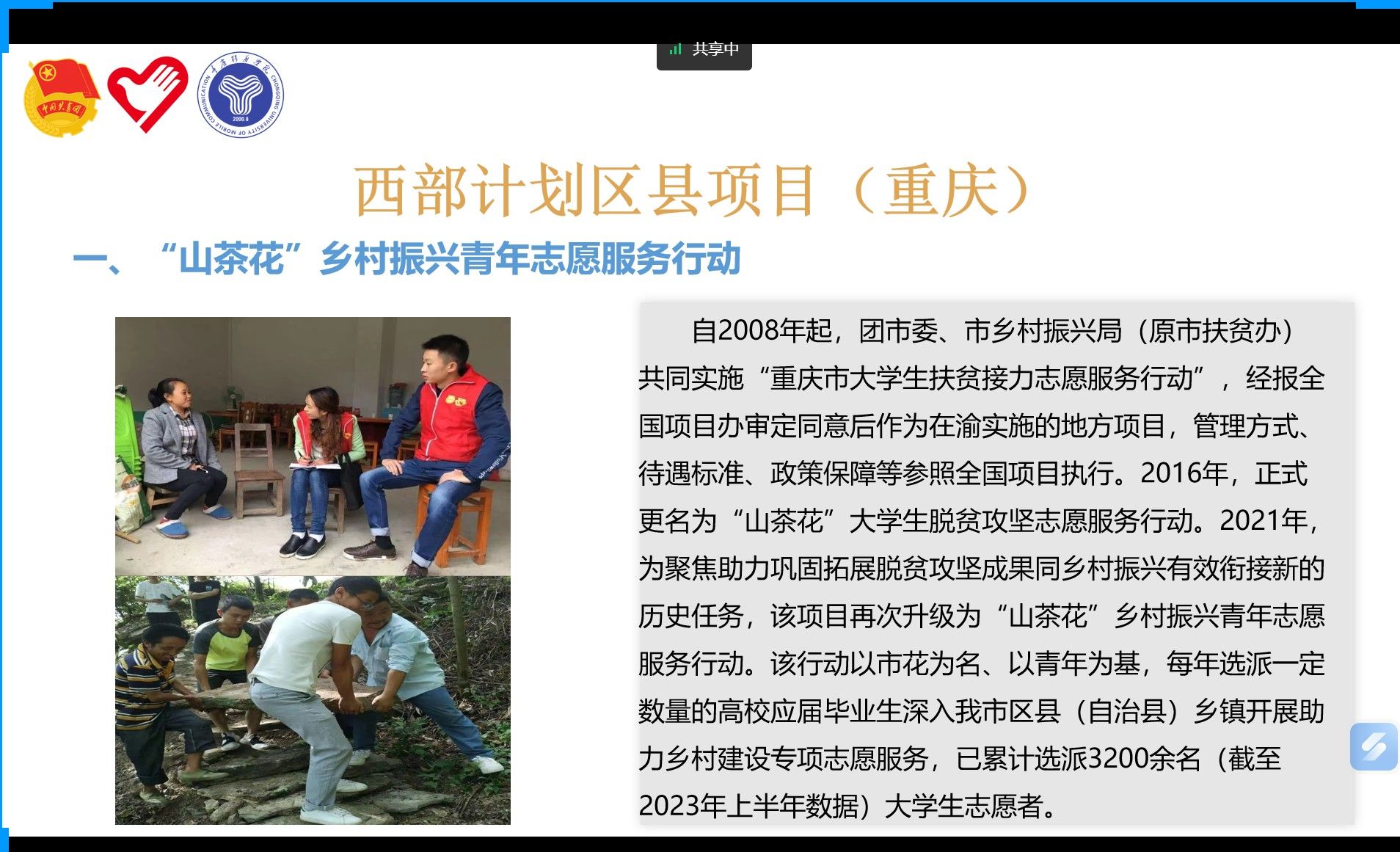 共享中

西部计划区县项目（重庆）

一、“山茶花”乡村振兴青年志愿服务行动

自2008年起，团市委、市乡村振兴局（原市扶贫办）共同实施“重庆市大学生扶贫接力志愿服务行动”，经报全国项目办审定同意后作为在渝实施的地方项目，管理方式、待遇标准、政策保障等参照全国项目执行。2016年，正式更名为“山茶花”大学生脱贫攻坚志愿服务行动。2021年，为聚焦助力巩固拓展脱贫攻坚成果同乡村振兴有效衔接新的历史任务，该项目再次升级为“山茶花”乡村振兴青年志愿服务行动。该行动以市花为名、以青年为基，每年选派一定数量的高校应届毕业生深入我市区县（自治县）乡镇开展助力乡村建设专项志愿服务，已累计选派3200余名（截至2023年上半年数据）大学生志愿者。